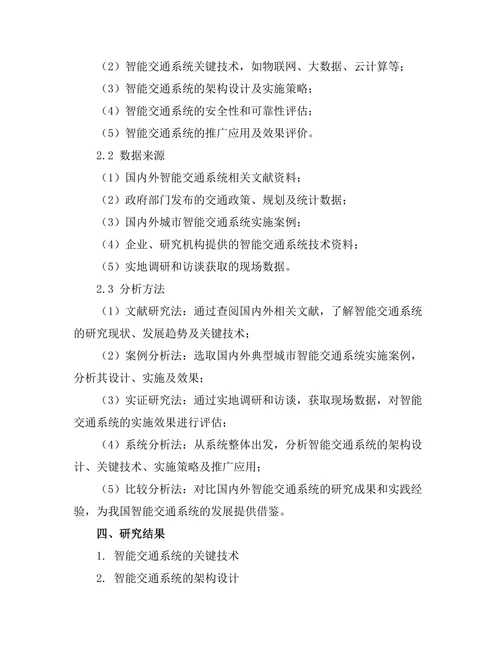 （2）智能交通系统关键技术，如物联网、大数据、云计算等；

（3）智能交通系统的架构设计及实施策略；

（4）智能交通系统的安全性和可靠性评估；

（5）智能交通系统的推广应用及效果评价。

2.2 数据来源

（1）国内外智能交通系统相关文献资料；

（2）政府部门发布的交通政策、规划及统计数据；

（3）国内外城市智能交通系统实施案例；

（4）企业、研究机构提供的智能交通系统技术资料；

（5）实地调研和访谈获取的现场数据。

2.3 分析方法

（1）文献研究法：通过查阅国内外相关文献，了解智能交通系统的研究现状、发展趋势及关键技术；

（2）案例分析法：选取国内外典型城市智能交通系统实施案例，分析其设计、实施及效果；

（3）实证研究法：通过实地调研和访谈，获取现场数据，对智能交通系统的实施效果进行评估；

（4）系统分析法：从系统整体出发，分析智能交通系统的架构设计、关键技术、实施策略及推广应用；

（5）比较分析法：对比国内外智能交通系统的研究成果和实践经验，为我国智能交通系统的发展提供借鉴。

四、研究结果

1. 智能交通系统的关键技术

2. 智能交通系统的架构设计